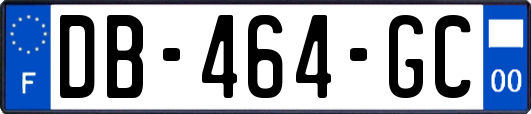 F
DB-464-GC
00